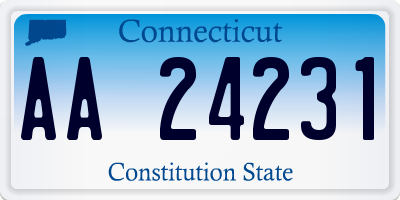 Connecticut

AA 24231

Constitution State